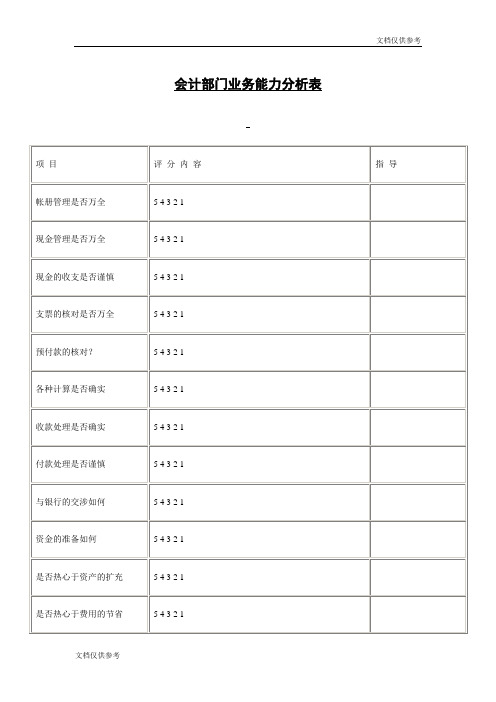 文档仅供参考

会计部门业务能力分析表

| 项 目 | 评 分 内 容 | 指 导 |
|---|---|---|
| 帐册管理是否万全 | 5 4 3 2 1 | |
| 现金管理是否万全 | 5 4 3 2 1 | |
| 现金的收支是否谨慎 | 5 4 3 2 1 | |
| 支票的核对是否万全 | 5 4 3 2 1 | |
| 预付款的核对? | 5 4 3 2 1 | |
| 各种计算是否确实 | 5 4 3 2 1 | |
| 收款处理是否确实 | 5 4 3 2 1 | |
| 付款处理是否谨慎 | 5 4 3 2 1 | |
| 与银行的交涉如何 | 5 4 3 2 1 | |
| 资金的准备如何 | 5 4 3 2 1 | |
| 是否热心于资产的扩充 | 5 4 3 2 1 | |
| 是否热心于费用的节省 | 5 4 3 2 1 | |

文档仅供参考